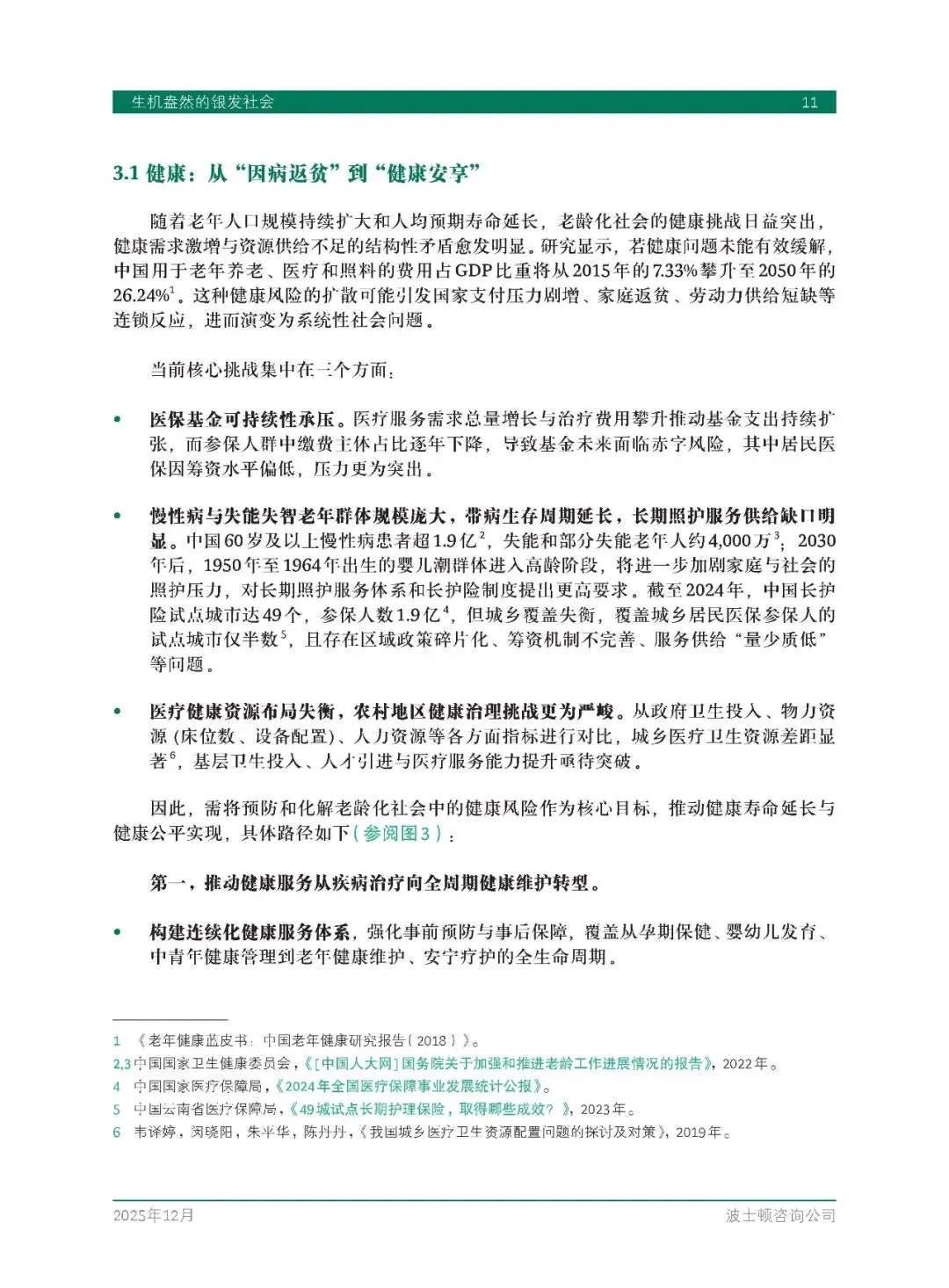 生机盎然的银发社会 11

3.1 健康：从“因病返贫”到“健康安享”

随着老年人口规模持续扩大和人均预期寿命延长，老龄化社会的健康挑战日益突出，健康需求激增与资源供给不足的结构性矛盾愈发明显。研究显示，若健康问题未能有效缓解，中国用于老年养老、医疗和照料的费用占GDP比重将从2015年的7.33%攀升至2050年的26.24%$^1$。这种健康风险的扩散可能引发国家支付压力剧增、家庭返贫、劳动力供给短缺等连锁反应，进而演变为系统性社会问题。

当前核心挑战集中在三个方面：

• 医保基金可持续性承压。医疗服务需求总量增长与治疗费用攀升推动基金支出持续扩张，而参保人群中缴费主体占比逐年下降，导致基金未来面临赤字风险，其中居民医保因筹资水平偏低，压力更为突出。

• 慢性病与失能失智老年群体规模庞大，带病生存周期延长，长期照护服务供给缺口明显。中国60岁及以上慢性病患者超1.9亿$^2$，失能和部分失能老年人约4,000万$^3$；2030年后，1950年至1964年出生的婴儿潮群体进入高龄阶段，将进一步加剧家庭与社会的照护压力，对长期照护服务体系和长护险制度提出更高要求。截至2024年，中国长护险试点城市达49个，参保人数1.9亿$^4$，但城乡覆盖失衡，覆盖城乡居民医保参保人的试点城市仅半数$^5$，且存在区域政策碎片化、筹资机制不完善、服务供给“量少质低”等问题。

• 医疗健康资源布局失衡，农村地区健康治理挑战更为严峻。从政府卫生投入、物力资源（床位数、设备配置）、人力资源等各方面指标进行对比，城乡医疗卫生资源差距显著$^6$，基层卫生投入、人才引进与医疗服务能力提升亟待突破。

因此，需将预防和化解老龄化社会中的健康风险作为核心目标，推动健康寿命延长与健康公平实现，具体路径如下（参阅图3）：

第一，推动健康服务从疾病治疗向全周期健康维护转型。

• 构建连续化健康服务体系，强化事前预防与事后保障，覆盖从孕期保健、婴幼儿发育、中青年健康管理到老年健康维护、安宁疗护的全生命周期。

1 《老年健康蓝皮书：中国老年健康研究报告（2018）》。
2,3 中国国家卫生健康委员会，《［中国人大网］国务院关于加强和推进老龄工作进展情况的报告》，2022年。
4 中国国家医疗保障局，《2024年全国医疗保障事业发展统计公报》。
5 中国云南省医疗保障局，《49城试点长期护理保险，取得哪些成效？》，2023年。
6 韦译婷，闵晓阳，朱平华，陈丹丹，《我国城乡医疗卫生资源配置问题的探讨及对策》，2019年。

2025年12月 波士顿咨询公司